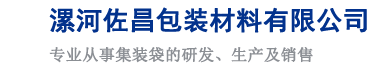 漯河佐昌包装材料有限公司

专业从事集装袋的研发、生产及销售